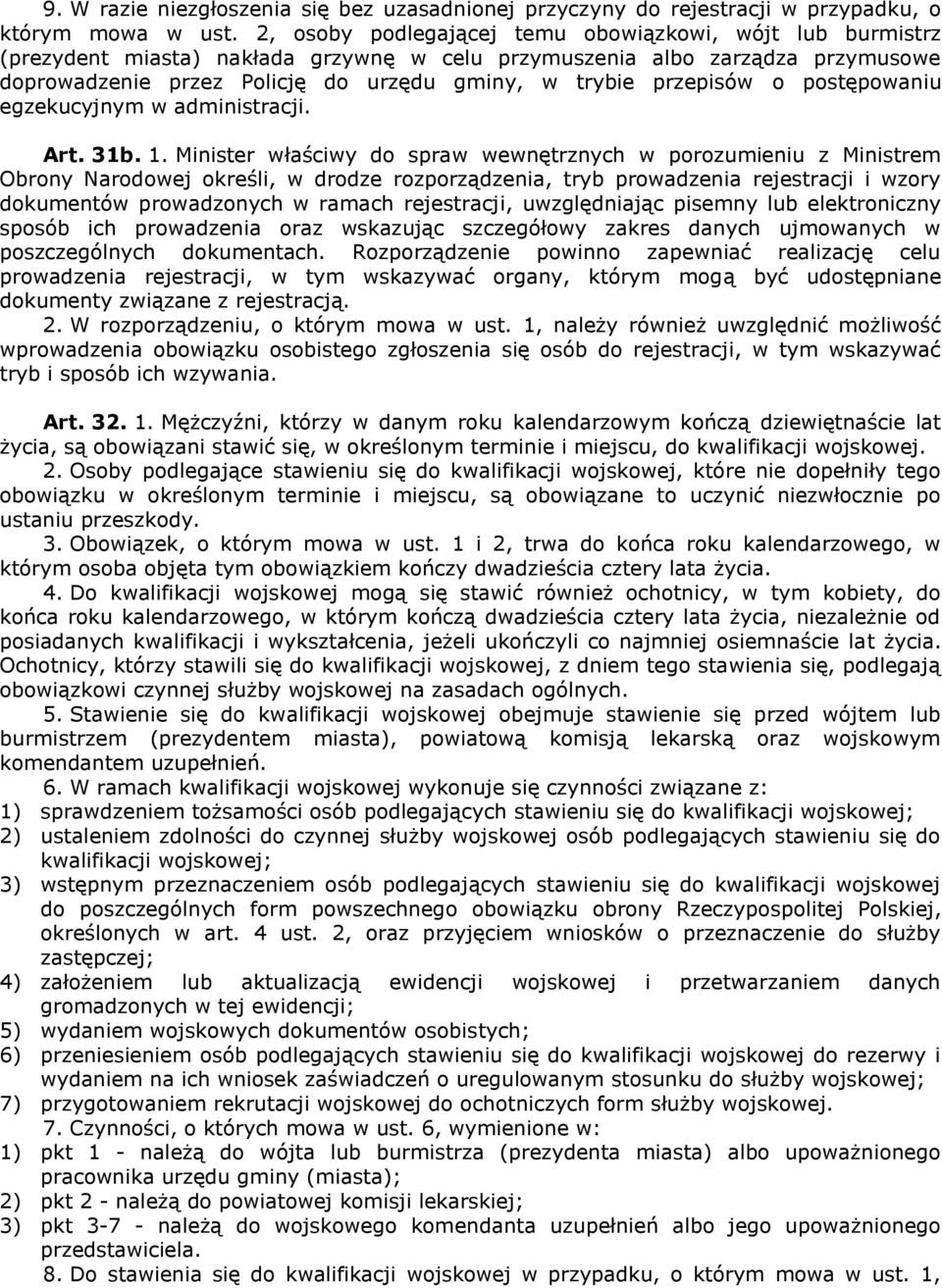 9. W razie niezgłoszenia się bez uzasadnionej przyczyny do rejestracji w przypadku, o którym mowa w ust. 2, osoby podlegającej temu obowiązkowi, wójt lub burmistrz (prezydent miasta) nakłada grzywnę w celu przymuszenia albo zarządza przymusowe doprowadzenie przez Policję do urzędu gminy, w trybie przepisów o postępowaniu egzekucyjnym w administracji.

Art. 31b. 1. Minister właściwy do spraw wewnętrznych w porozumieniu z Ministrem Obrony Narodowej określi, w drodze rozporządzenia, tryb prowadzenia rejestracji i wzory dokumentów prowadzonych w ramach rejestracji, uwzględniając pisemny lub elektroniczny sposób ich prowadzenia oraz wskazując szczegółowy zakres danych ujmowanych w poszczególnych dokumentach. Rozporządzenie powinno zapewniać realizację celu prowadzenia rejestracji, w tym wskazywać organy, którym mogą być udostępniane dokumenty związane z rejestracją.

2. W rozporządzeniu, o którym mowa w ust. 1, należy również uwzględnić możliwość wprowadzenia obowiązku osobistego zgłoszenia się osób do rejestracji, w tym wskazywać tryb i sposób ich wzywania.

Art. 32. 1. Mężczyźni, którzy w danym roku kalendarzowym kończą dziewiętnaście lat życia, są obowiązani stawić się, w określonym terminie i miejscu, do kwalifikacji wojskowej.

2. Osoby podlegające stawieniu się do kwalifikacji wojskowej, które nie dopełniły tego obowiązku w określonym terminie i miejscu, są obowiązane to uczynić niezwłocznie po ustaniu przeszkody.

3. Obowiązek, o którym mowa w ust. 1 i 2, trwa do końca roku kalendarzowego, w którym osoba objęta tym obowiązkiem kończy dwadzieścia cztery lata życia.

4. Do kwalifikacji wojskowej mogą się stawić również ochotnicy, w tym kobiety, do końca roku kalendarzowego, w którym kończą dwadzieścia cztery lata życia, niezależnie od posiadanych kwalifikacji i wykształcenia, jeżeli ukończyli co najmniej osiemnaście lat życia. Ochotnicy, którzy stawili się do kwalifikacji wojskowej, z dniem tego stawienia się, podlegają obowiązkowi czynnej służby wojskowej na zasadach ogólnych.

5. Stawienie się do kwalifikacji wojskowej obejmuje stawienie się przed wójtem lub burmistrzem (prezydentem miasta), powiatową komisją lekarską oraz wojskowym komendantem uzupełnień.

6. W ramach kwalifikacji wojskowej wykonuje się czynności związane z:
1) sprawdzeniem tożsamości osób podlegających stawieniu się do kwalifikacji wojskowej;
2) ustaleniem zdolności do czynnej służby wojskowej osób podlegających stawieniu się do kwalifikacji wojskowej;
3) wstępnym przeznaczeniem osób podlegających stawieniu się do kwalifikacji wojskowej do poszczególnych form powszechnego obowiązku obrony Rzeczypospolitej Polskiej, określonych w art. 4 ust. 2, oraz przyjęciem wniosków o przeznaczenie do służby zastępczej;
4) założeniem lub aktualizacją ewidencji wojskowej i przetwarzaniem danych gromadzonych w tej ewidencji;
5) wydaniem wojskowych dokumentów osobistych;
6) przeniesieniem osób podlegających stawieniu się do kwalifikacji wojskowej do rezerwy i wydaniem na ich wniosek zaświadczeń o uregulowanym stosunku do służby wojskowej;
7) przygotowaniem rekrutacji wojskowej do ochotniczych form służby wojskowej.

7. Czynności, o których mowa w ust. 6, wymienione w:
1) pkt 1 - należą do wójta lub burmistrza (prezydenta miasta) albo upoważnionego pracownika urzędu gminy (miasta);
2) pkt 2 - należą do powiatowej komisji lekarskiej;
3) pkt 3-7 - należą do wojskowego komendanta uzupełnień albo jego upoważnionego przedstawiciela.

8. Do stawienia się do kwalifikacji wojskowej w przypadku, o którym mowa w ust. 1,